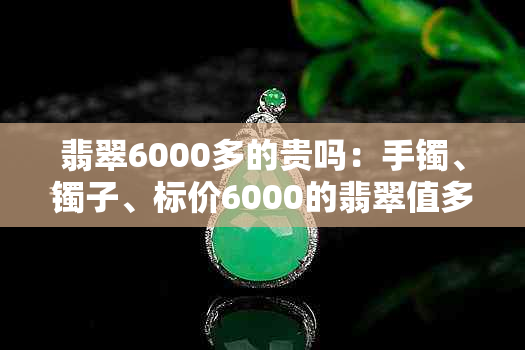 翡翠6000多的贵吗：手镯、镯子、标价6000的翡翠值多